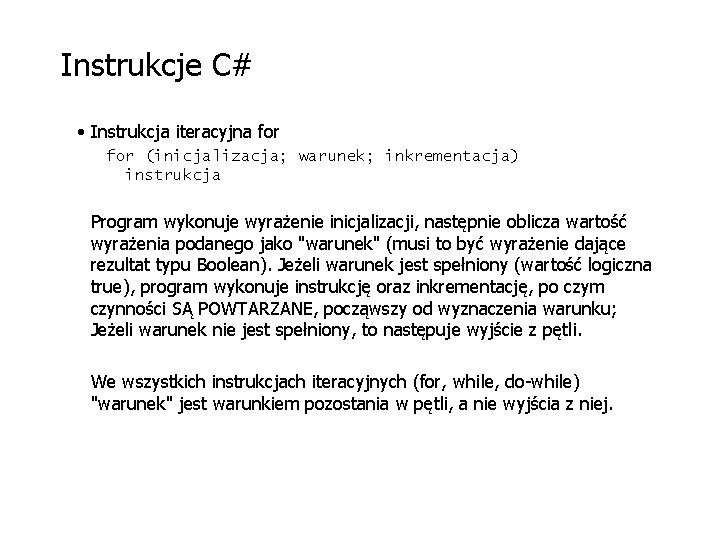 Instrukcje C#

• Instrukcja iteracyjna for

for (inicjalizacja; warunek; inkrementacja)
  instrukcja

Program wykonuje wyrażenie inicjalizacji, następnie oblicza wartość wyrażenia podanego jako "warunek" (musi to być wyrażenie dające rezultat typu Boolean). Jeżeli warunek jest spełniony (wartość logiczna true), program wykonuje instrukcję oraz inkrementację, po czym czynności SĄ POWTARZANE, począwszy od wyznaczenia warunku; Jeżeli warunek nie jest spełniony, to następuje wyjście z pętli.

We wszystkich instrukcjach iteracyjnych (for, while, do-while) "warunek" jest warunkiem pozostania w pętli, a nie wyjścia z niej.